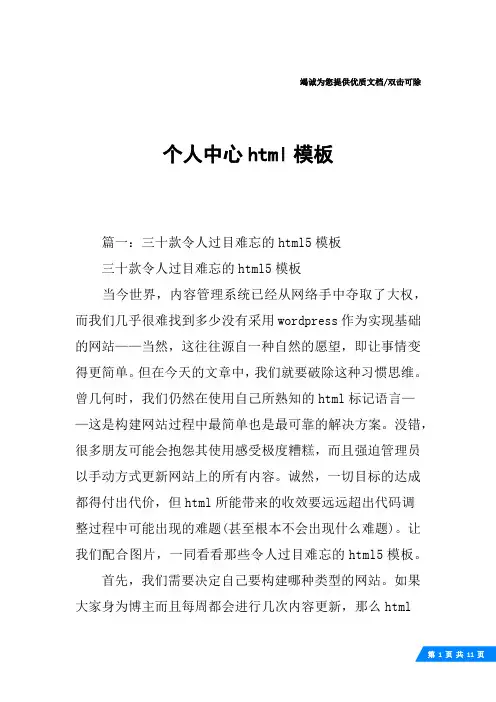 竭诚为您提供优质文档/双击可除

个人中心html模板

篇一：三十款令人过目难忘的html5模板

三十款令人过目难忘的html5模板

当今世界，内容管理系统已经从网络手中夺取了大权，而我们几乎很难找到多少没有采用wordpress作为实现基础的网站——当然，这往往源自一种自然的愿望，即让事情变得更简单。但在今天的文章中，我们就要破除这种习惯思维。曾几何时，我们仍然在使用自己所熟知的html标记语言——这是构建网站过程中最简单也是最可靠的解决方案。没错，很多朋友可能会抱怨其使用感受极度糟糕，而且强迫管理员以手动方式更新网站上的所有内容。诚然，一切目标的达成都得付出代价，但html所能带来的收效要远远超出代码调整过程中可能出现的难题(甚至根本不会出现什么难题)。让我们配合图片，一同看看那些令人过目难忘的html5模板。

首先，我们需要决定自己要构建哪种类型的网站。如果大家身为博主而且每周都会进行几次内容更新，那么html

第 1 页 共 11 页